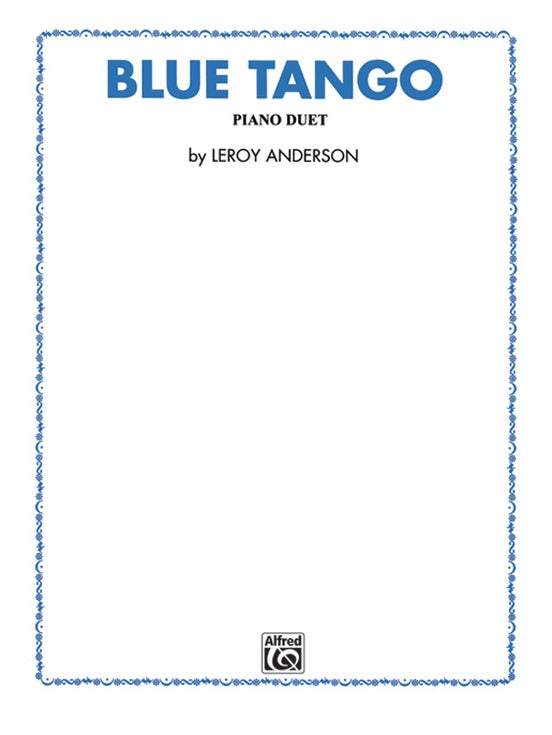 BLUE TANGO

PIANO DUET

by LEROY ANDERSON

Alfred